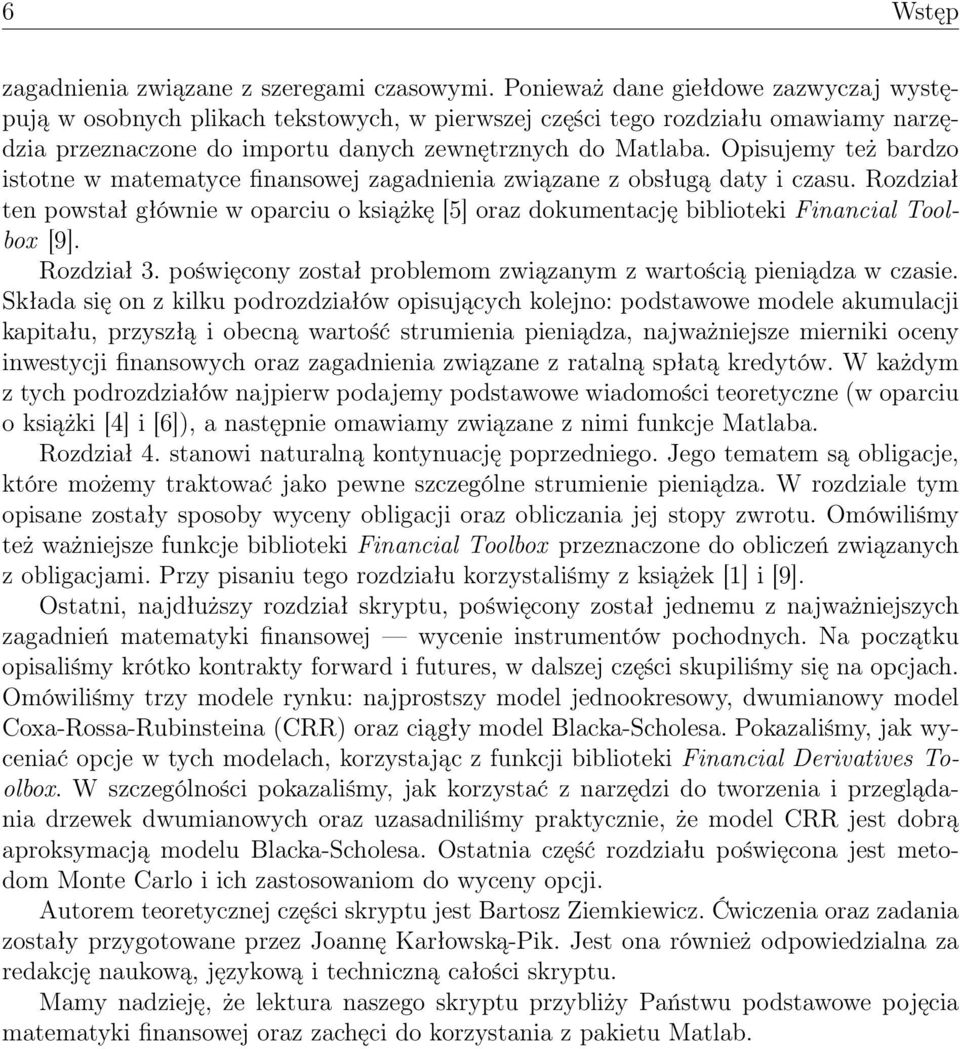 6 Wstęp

zagadnienia związane z szeregami czasowymi. Ponieważ dane giełdowe zazwyczaj występują w osobnych plikach tekstowych, w pierwszej części tego rozdziału omawiamy narzędzia przeznaczone do importu danych zewnętrznych do Matlaba. Opisujemy też bardzo istotne w matematyce finansowej zagadnienia związane z obsługą daty i czasu. Rozdział ten powstał głównie w oparciu o książkę [5] oraz dokumentację biblioteki Financial Toolbox [9].

Rozdział 3. poświęcony został problemom związanym z wartością pieniądza w czasie. Składa się on z kilku podrozdziałów opisujących kolejno: podstawowe modele akumulacji kapitału, przyszłą i obecną wartość strumienia pieniądza, najważniejsze mierniki oceny inwestycji finansowych oraz zagadnienia związane z ratalną spłatą kredytów. W każdym z tych podrozdziałów najpierw podajemy podstawowe wiadomości teoretyczne (w oparciu o książki [4] i [6]), a następnie omawiamy związane z nimi funkcje Matlaba.

Rozdział 4. stanowi naturalną kontynuację poprzedniego. Jego tematem są obligacje, które możemy traktować jako pewne szczególne strumienie pieniądza. W rozdziale tym opisane zostały sposoby wyceny obligacji oraz obliczania jej stopy zwrotu. Omówiliśmy też ważniejsze funkcje biblioteki Financial Toolbox przeznaczone do obliczeń związanych z obligacjami. Przy pisaniu tego rozdziału korzystaliśmy z książek [1] i [9].

Ostatni, najdłuższy rozdział skryptu, poświęcony został jednemu z najważniejszych zagadnień matematyki finansowej — wycenie instrumentów pochodnych. Na początku opisaliśmy krótko kontrakty forward i futures, w dalszej części skupiliśmy się na opcjach. Omówiliśmy trzy modele rynku: najprostszy model jednookresowy, dwumianowy model Coxa-Rossa-Rubinsteina (CRR) oraz ciągły model Blacka-Scholesa. Pokazaliśmy, jak wyceniać opcje w tych modelach, korzystając z funkcji biblioteki Financial Derivatives Toolbox. W szczególności pokazaliśmy, jak korzystać z narzędzi do tworzenia i przeglądania drzewek dwumianowych oraz uzasadniliśmy praktycznie, że model CRR jest dobrą aproksymacją modelu Blacka-Scholesa. Ostatnia część rozdziału poświęcona jest metodom Monte Carlo i ich zastosowaniom do wyceny opcji.

Autorem teoretycznej części skryptu jest Bartosz Ziemkiewicz. Ćwiczenia oraz zadania zostały przygotowane przez Joannę Karłowską-Pik. Jest ona również odpowiedzialna za redakcję naukową, językową i techniczną całości skryptu.

Mamy nadzieję, że lektura naszego skryptu przybliży Państwu podstawowe pojęcia matematyki finansowej oraz zachęci do korzystania z pakietu Matlab.